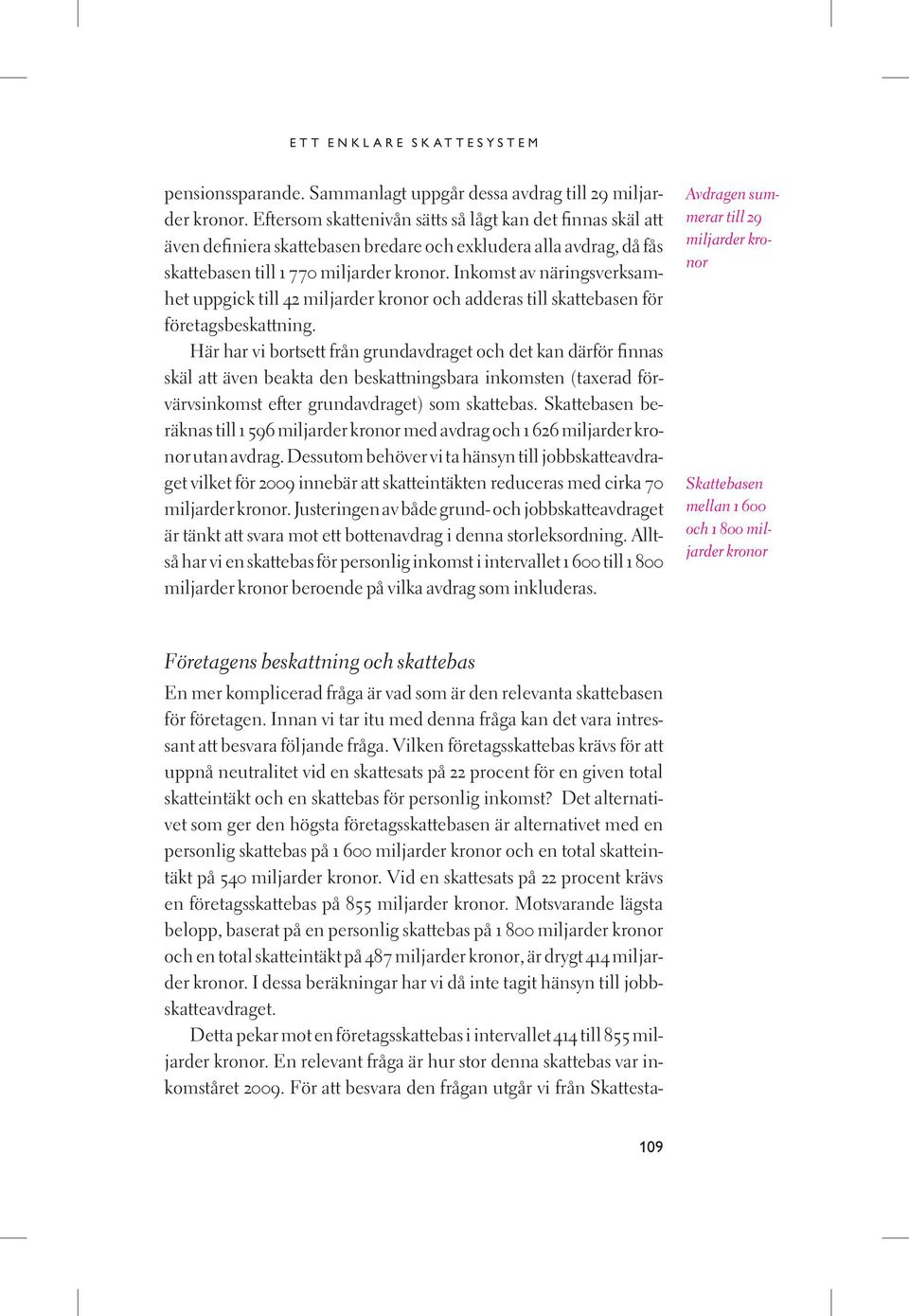 ETT ENKLARE SKATTESYSTEM

pensionssparande. Sammanlagt uppgår dessa avdrag till 29 miljarder kronor. Eftersom skattenivån sätts så lågt kan det finnas skäl att även definiera skattebasen bredare och exkludera alla avdrag, då fås skattebasen till 1 770 miljarder kronor. Inkomst av näringsverksamhet uppgick till 42 miljarder kronor och adderas till skattebasen för företagsbeskattning.

Här har vi bortsett från grundavdraget och det kan därför finnas skäl att även beakta den beskattningsbara inkomsten (taxerad förvärvsinkomst efter grundavdraget) som skattebas. Skattebasen beräknas till 1 596 miljarder kronor med avdrag och 1 626 miljarder kronor utan avdrag. Dessutom behöver vi ta hänsyn till jobbskatteavdraget vilket för 2009 innebär att skatteintäkten reduceras med cirka 70 miljarder kronor. Justeringen av både grund- och jobbskatteavdraget är tänkt att svara mot ett bottenavdrag i denna storleksordning. Alltså har vi en skattebas för personlig inkomst i intervallet 1 600 till 1 800 miljarder kronor beroende på vilka avdrag som inkluderas.

Avdragen summerar till 29 miljarder kronor

Skattebasen mellan 1 600 och 1 800 miljarder kronor

Företagens beskattning och skattebas

En mer komplicerad fråga är vad som är den relevanta skattebasen för företagen. Innan vi tar itu med denna fråga kan det vara intressant att besvara följande fråga. Vilken företagsskattebas krävs för att uppnå neutralitet vid en skattesats på 22 procent för en given total skatteintäkt och en skattebas för personlig inkomst? Det alternativet som ger den högsta företagsskattebasen är alternativet med en personlig skattebas på 1 600 miljarder kronor och en total skatteintäkt på 540 miljarder kronor. Vid en skattesats på 22 procent krävs en företagsskattebas på 855 miljarder kronor. Motsvarande lägsta belopp, baserat på en personlig skattebas på 1 800 miljarder kronor och en total skatteintäkt på 487 miljarder kronor, är drygt 414 miljarder kronor. I dessa beräkningar har vi då inte tagit hänsyn till jobbskatteavdraget.

Detta pekar mot en företagsskattebas i intervallet 414 till 855 miljarder kronor. En relevant fråga är hur stor denna skattebas var inkomståret 2009. För att besvara den frågan utgår vi från Skattesta-

109